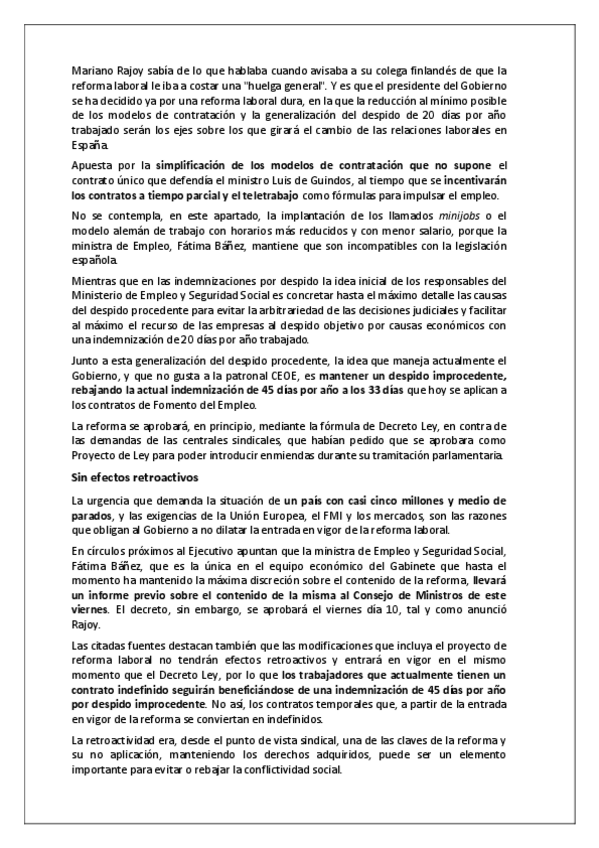 Mariano Rajoy sabía de lo que hablaba cuando avisaba a su colega finlandés de que la reforma laboral le iba a costar una "huelga general". Y es que el presidente del Gobierno se ha decidido ya por una reforma laboral dura, en la que la reducción al mínimo posible de los modelos de contratación y la generalización del despido de 20 días por año trabajado serán los ejes sobre los que girará el cambio de las relaciones laborales en España.

Apuesta por la simplificación de los modelos de contratación que no supone el contrato único que defendía el ministro Luis de Guindos, al tiempo que se incentivarán los contratos a tiempo parcial y el teletrabajo como fórmulas para impulsar el empleo.

No se contempla, en este apartado, la implantación de los llamados minijobs o el modelo alemán de trabajo con horarios más reducidos y con menor salario, porque la ministra de Empleo, Fátima Báñez, mantiene que son incompatibles con la legislación española.

Mientras que en las indemnizaciones por despido la idea inicial de los responsables del Ministerio de Empleo y Seguridad Social es concretar hasta el máximo detalle las causas del despido procedente para evitar la arbitrariedad de las decisiones judiciales y facilitar al máximo el recurso de las empresas al despido objetivo por causas económicos con una indemnización de 20 días por año trabajado.

Junto a esta generalización del despido procedente, la idea que maneja actualmente el Gobierno, y que no gusta a la patronal CEOE, es mantener un despido improcedente, rebajando la actual indemnización de 45 días por año a los 33 días que hoy se aplican a los contratos de Fomento del Empleo.

La reforma se aprobará, en principio, mediante la fórmula de Decreto Ley, en contra de las demandas de las centrales sindicales, que habían pedido que se aprobara como Proyecto de Ley para poder introducir enmiendas durante su tramitación parlamentaria.

Sin efectos retroactivos

La urgencia que demanda la situación de un país con casi cinco millones y medio de parados, y las exigencias de la Unión Europea, el FMI y los mercados, son las razones que obligan al Gobierno a no dilatar la entrada en vigor de la reforma laboral.

En círculos próximos al Ejecutivo apuntan que la ministra de Empleo y Seguridad Social, Fátima Báñez, que es la única en el equipo económico del Gabinete que hasta el momento ha mantenido la máxima discreción sobre el contenido de la reforma, llevará un informe previo sobre el contenido de la misma al Consejo de Ministros de este viernes. El decreto, sin embargo, se aprobará el viernes día 10, tal y como anunció Rajoy.

Las citadas fuentes destacan también que las modificaciones que incluya el proyecto de reforma laboral no tendrán efectos retroactivos y entrará en vigor en el mismo momento que el Decreto Ley, por lo que los trabajadores que actualmente tienen un contrato indefinido seguirán beneficiándose de una indemnización de 45 días por año por despido improcedente. No así, los contratos temporales que, a partir de la entrada en vigor de la reforma se conviertan en indefinidos.

La retroactividad era, desde el punto de vista sindical, una de las claves de la reforma y su no aplicación, manteniendo los derechos adquiridos, puede ser un elemento importante para evitar o rebajar la conflictividad social.